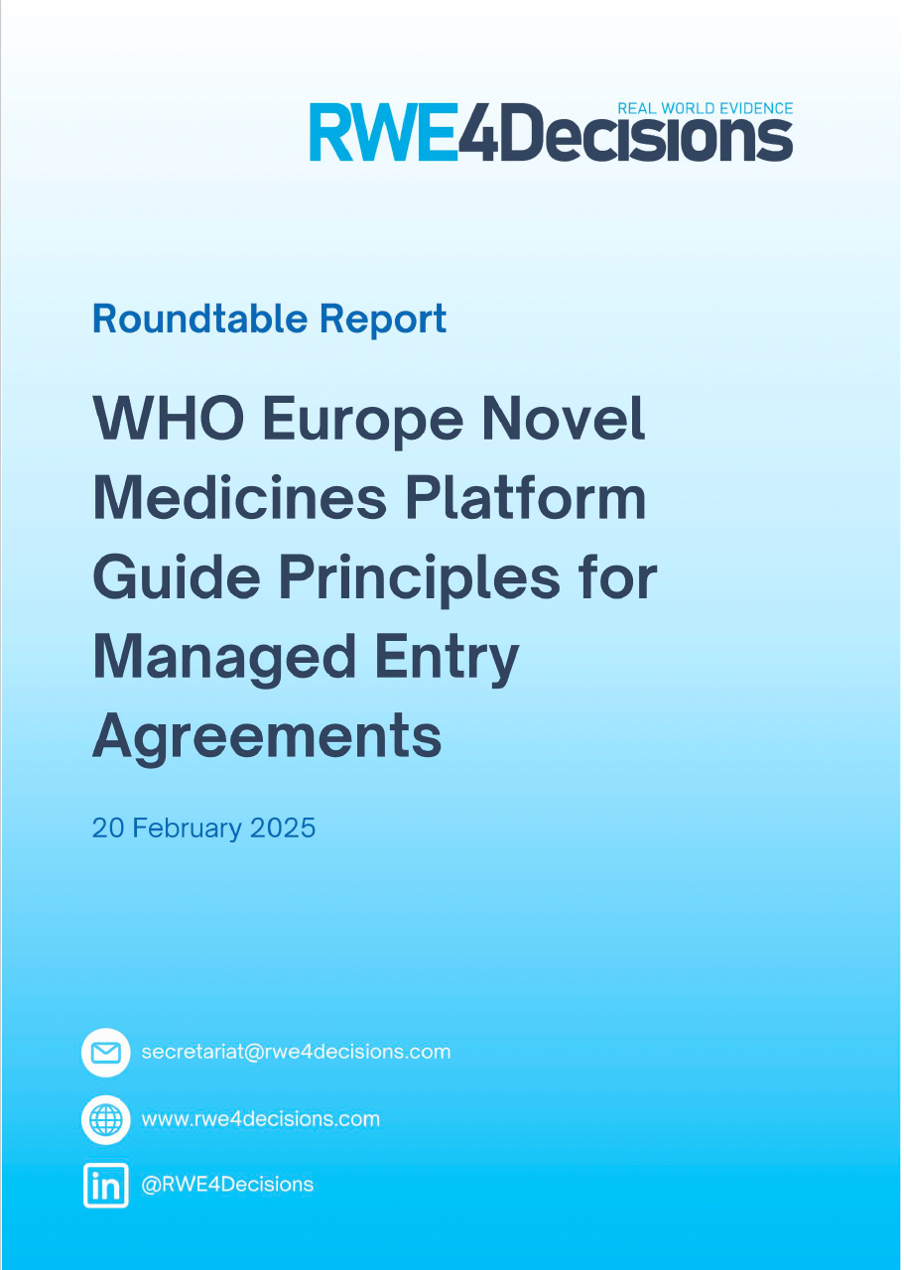 REAL WORLD EVIDENCE
RWE4Decisions

Roundtable Report

WHO Europe Novel Medicines Platform Guide Principles for Managed Entry Agreements

20 February 2025

secretariat@rwe4decisions.com

www.rwe4decisions.com

in @RWE4Decisions